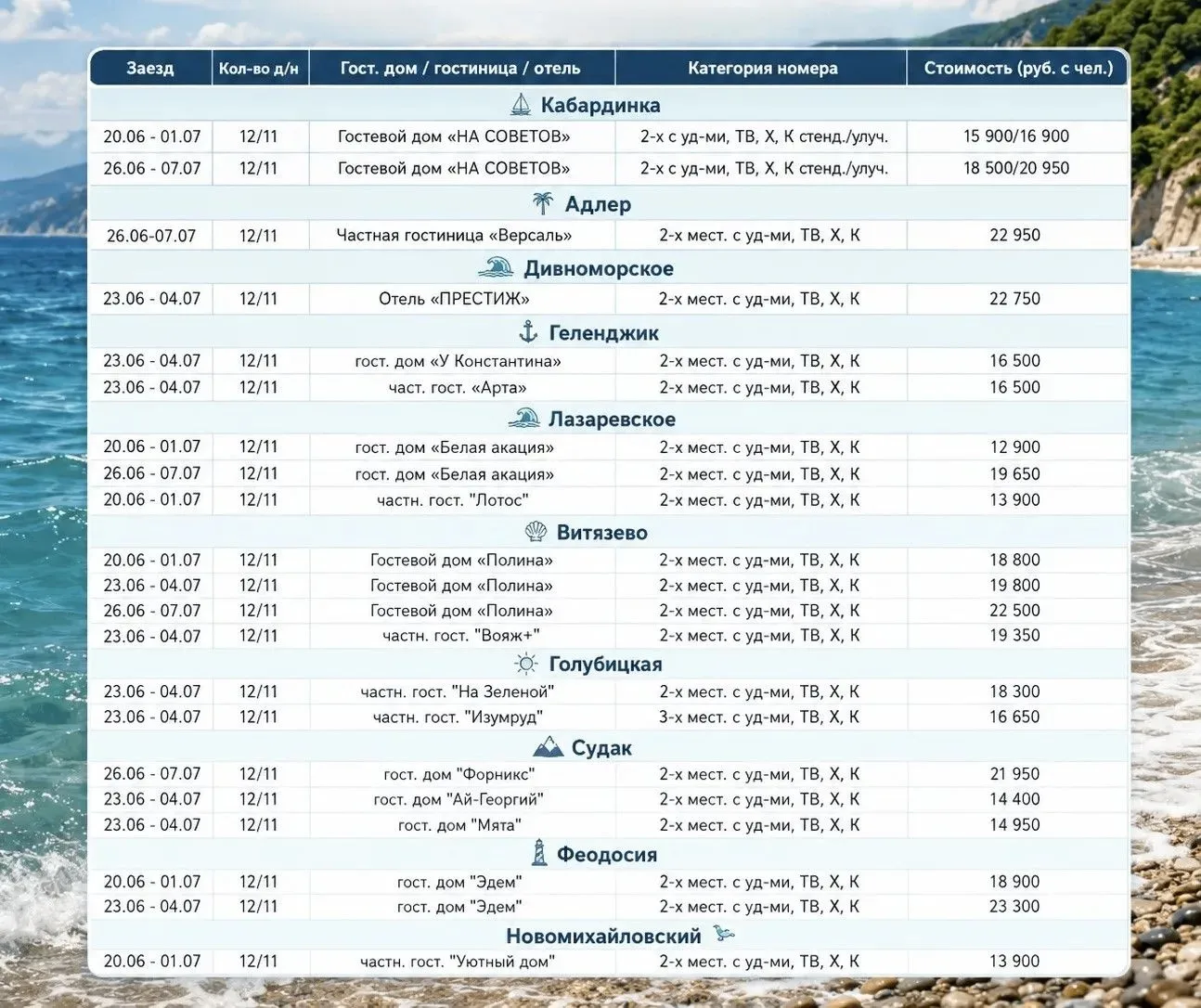 | Заезд | Кол-во д/н | Гост. дом / гостиница / отель | Категория номера | Стоимость (руб. с чел.) |
|---|---|---|---|---|
| Кабардинка | | | | |
| 20.06 - 01.07 | 12/11 | Гостевой дом «НА СОВЕТОВ» | 2-х с уд-ми, ТВ, Х, К стенд./улуч. | 15 900/16 900 |
| 26.06 - 07.07 | 12/11 | Гостевой дом «НА СОВЕТОВ» | 2-х с уд-ми, ТВ, Х, К стенд./улуч. | 18 500/20 950 |
| Адлер | | | | |
| 26.06-07.07 | 12/11 | Частная гостиница «Версаль» | 2-х мест. с уд-ми, ТВ, Х, К | 22 950 |
| Дивноморское | | | | |
| 23.06 - 04.07 | 12/11 | Отель «ПРЕСТИЖ» | 2-х мест. с уд-ми, ТВ, Х, К | 22 750 |
| Геленджик | | | | |
| 23.06 - 04.07 | 12/11 | гост. дом «У Константина» | 2-х мест. с уд-ми, ТВ, Х, К | 16 500 |
| 23.06 - 04.07 | 12/11 | част. гост. «Арта» | 2-х мест. с уд-ми, ТВ, Х, К | 16 500 |
| Лазаревское | | | | |
| 20.06 - 01.07 | 12/11 | гост. дом «Белая акация» | 2-х мест. с уд-ми, ТВ, Х, К | 12 900 |
| 26.06 - 07.07 | 12/11 | гост. дом «Белая акация» | 2-х мест. с уд-ми, ТВ, Х, К | 19 650 |
| 20.06 - 01.07 | 12/11 | частн. гост. "Лотос" | 2-х мест. с уд-ми, ТВ, Х, К | 13 900 |
| Витязево | | | | |
| 20.06 - 01.07 | 12/11 | Гостевой дом «Полина» | 2-х мест. с уд-ми, ТВ, Х, К | 18 800 |
| 23.06 - 04.07 | 12/11 | Гостевой дом «Полина» | 2-х мест. с уд-ми, ТВ, Х, К | 19 800 |
| 26.06 - 07.07 | 12/11 | Гостевой дом «Полина» | 2-х мест. с уд-ми, ТВ, Х, К | 22 500 |
| 23.06 - 04.07 | 12/11 | частн. гост. "Вояж+" | 2-х мест. с уд-ми, ТВ, Х, К | 19 350 |
| Голубицкая | | | | |
| 23.06 - 04.07 | 12/11 | частн. гост. "На Зеленой" | 2-х мест. с уд-ми, ТВ, Х, К | 18 300 |
| 23.06 - 04.07 | 12/11 | частн. гост. "Изумруд" | 3-х мест. с уд-ми, ТВ, Х, К | 16 650 |
| Судак | | | | |
| 26.06 - 07.07 | 12/11 | гост. дом "Форникс" | 2-х мест. с уд-ми, ТВ, Х, К | 21 950 |
| 23.06 - 04.07 | 12/11 | гост. дом "Ай-Георгий" | 2-х мест. с уд-ми, ТВ, Х, К | 14 400 |
| 23.06 - 04.07 | 12/11 | гост. дом "Мята" | 2-х мест. с уд-ми, ТВ, Х, К | 14 950 |
| Феодосия | | | | |
| 20.06 - 01.07 | 12/11 | гост. дом "Эдем" | 2-х мест. с уд-ми, ТВ, Х, К | 18 900 |
| 23.06 - 04.07 | 12/11 | гост. дом "Эдем" | 2-х мест. с уд-ми, ТВ, Х, К | 23 300 |
| Новомихайловский | | | | |
| 20.06 - 01.07 | 12/11 | частн. гост. "Уютный дом" | 2-х мест. с уд-ми, ТВ, Х, К | 13 900 |